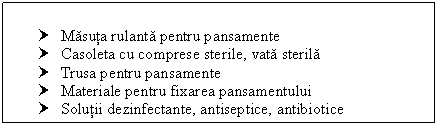 ➤ Măsuța rulantă pentru pansamente
➤ Casoleta cu comprese sterile, vată sterilă
➤ Trusa pentru pansamente
➤ Materiale pentru fixarea pansamentului
➤ Soluții dezinfectante, antiseptice, antibiotice